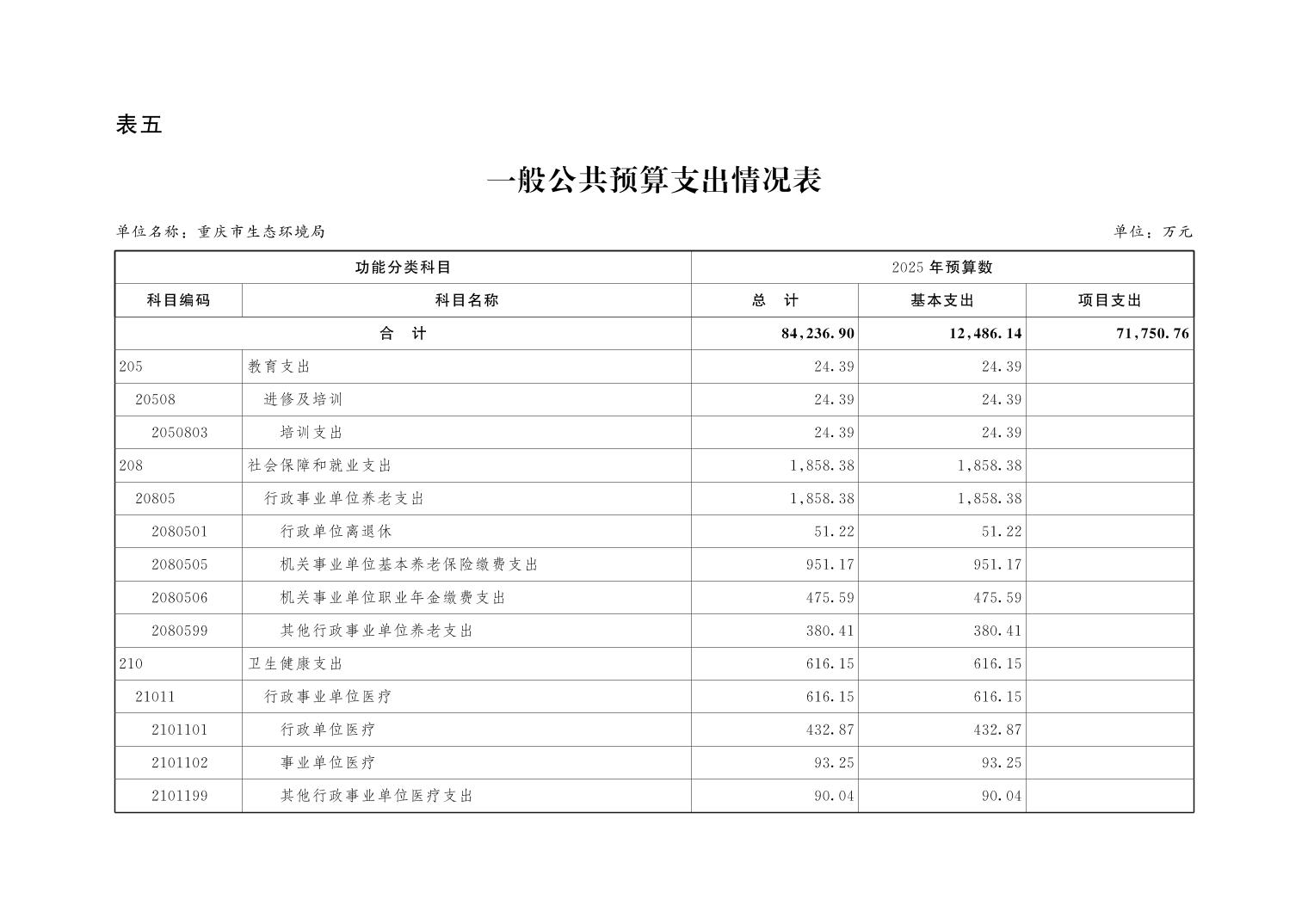 表五

一般公共预算支出情况表

单位名称：重庆市生态环境局

单位：万元

| 功能分类科目 | | 2025年预算数 | | |
|---|---|---|---|---|
| 科目编码 | 科目名称 | 总　计 | 基本支出 | 项目支出 |
| 合　计 | | 84,236.90 | 12,486.14 | 71,750.76 |
| 205 | 教育支出 | 24.39 | 24.39 | |
| 20508 | 进修及培训 | 24.39 | 24.39 | |
| 2050803 | 培训支出 | 24.39 | 24.39 | |
| 208 | 社会保障和就业支出 | 1,858.38 | 1,858.38 | |
| 20805 | 行政事业单位养老支出 | 1,858.38 | 1,858.38 | |
| 2080501 | 行政单位离退休 | 51.22 | 51.22 | |
| 2080505 | 机关事业单位基本养老保险缴费支出 | 951.17 | 951.17 | |
| 2080506 | 机关事业单位职业年金缴费支出 | 475.59 | 475.59 | |
| 2080599 | 其他行政事业单位养老支出 | 380.41 | 380.41 | |
| 210 | 卫生健康支出 | 616.15 | 616.15 | |
| 21011 | 行政事业单位医疗 | 616.15 | 616.15 | |
| 2101101 | 行政单位医疗 | 432.87 | 432.87 | |
| 2101102 | 事业单位医疗 | 93.25 | 93.25 | |
| 2101199 | 其他行政事业单位医疗支出 | 90.04 | 90.04 | |